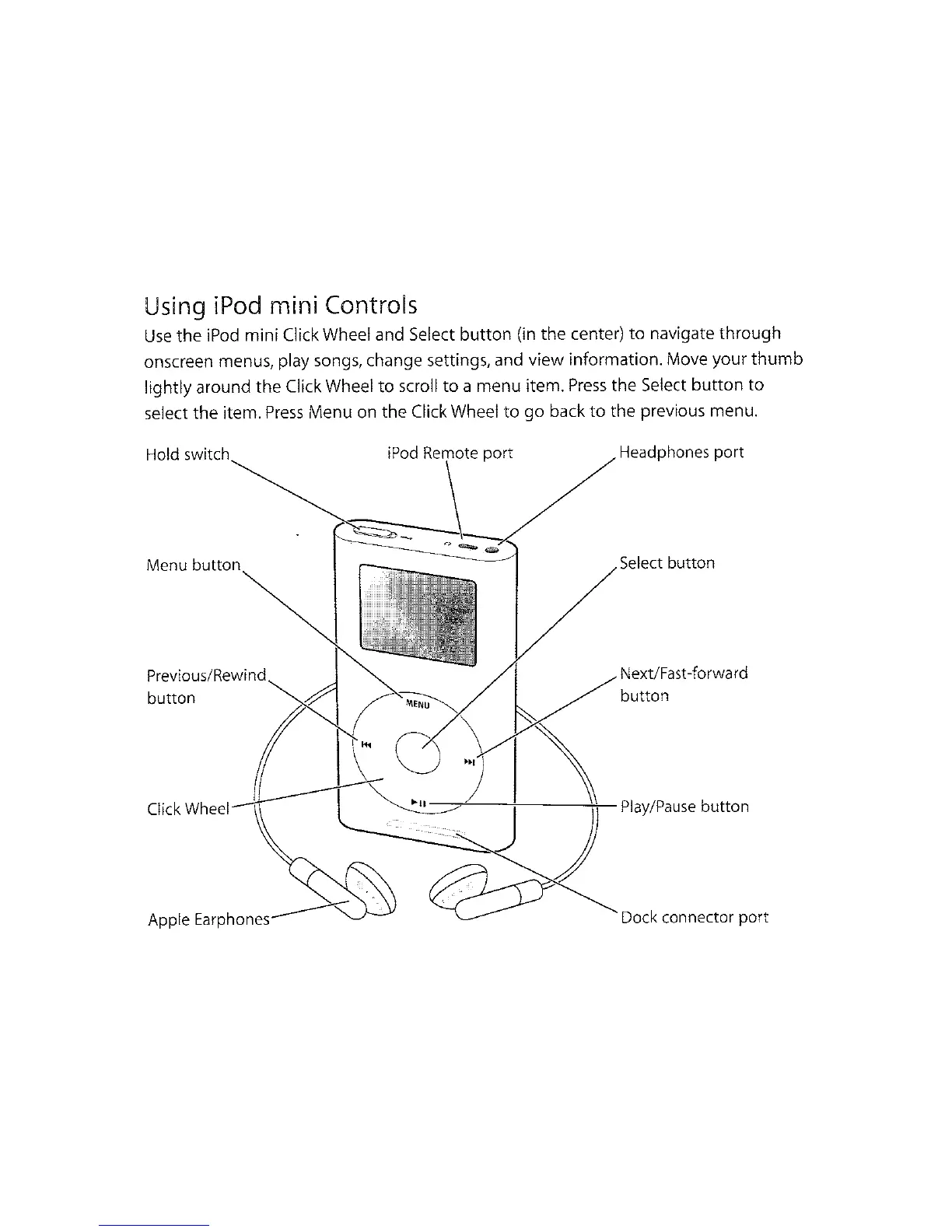 Using iPod mini Controls

Use the iPod mini Click Wheel and Select button (in the center) to navigate through onscreen menus, play songs, change settings, and view information. Move your thumb lightly around the Click Wheel to scroll to a menu item. Press the Select button to select the item. Press Menu on the Click Wheel to go back to the previous menu.

Hold switch

iPod Remote port

Headphones port

Menu button

Select button

Previous/Rewind button

Next/Fast-forward button

MENU

Click Wheel

Play/Pause button

Apple Earphones

Dock connector port